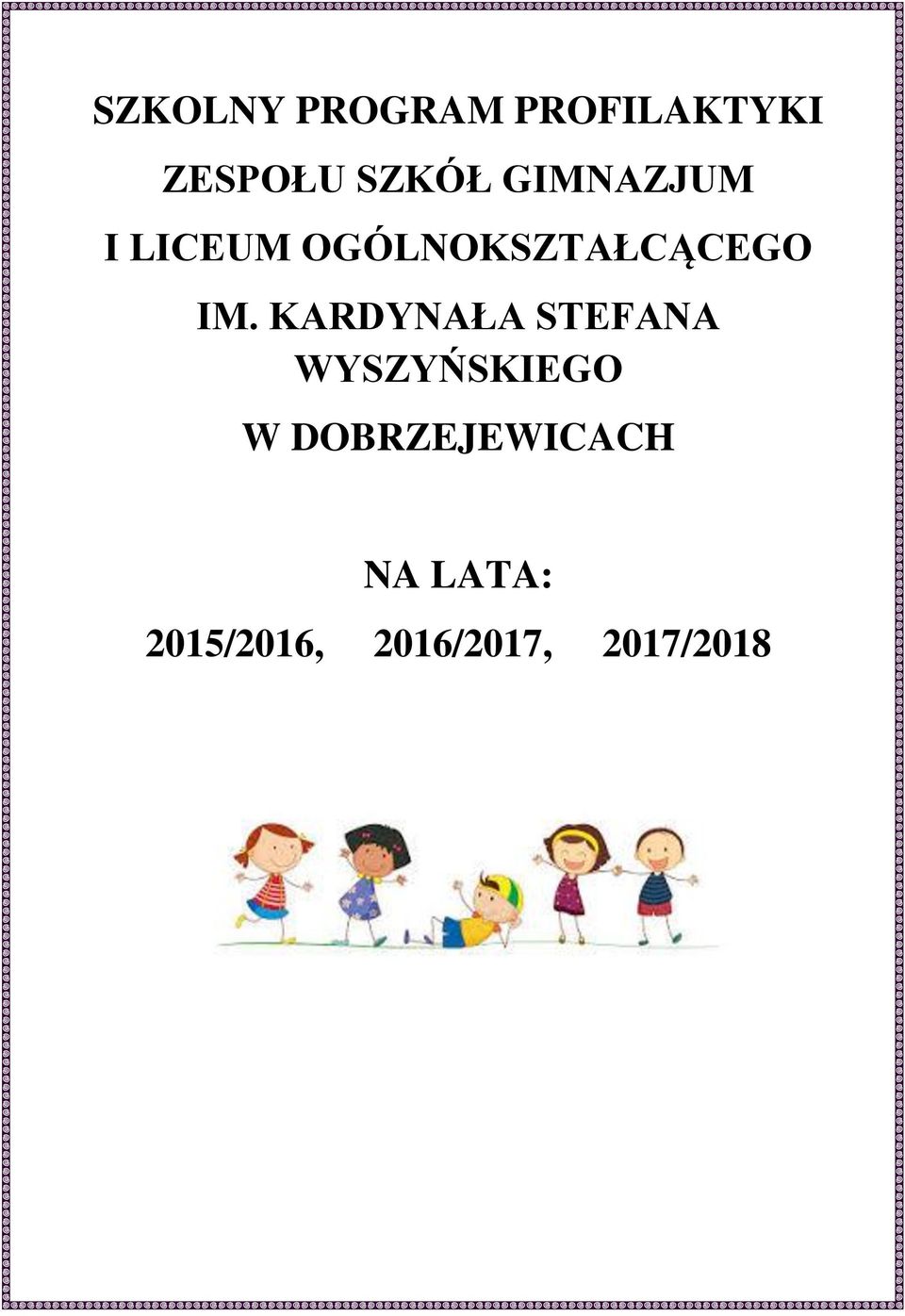 SZKOLNY PROGRAM PROFILAKTYKI
ZESPOŁU SZKÓŁ GIMNAZJUM
I LICEUM OGÓLNOKSZTAŁCĄCEGO
IM. KARDYNAŁA STEFANA WYSZYŃSKIEGO
W DOBRZEJEWICACH

NA LATA:
2015/2016, 2016/2017, 2017/2018